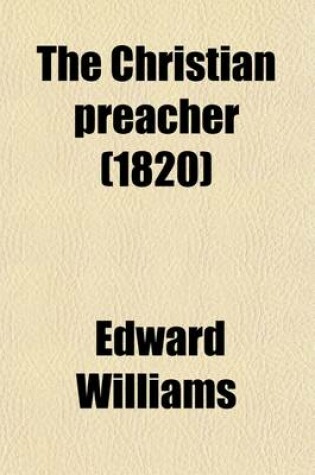 The Christian preacher (1820)

Edward Williams